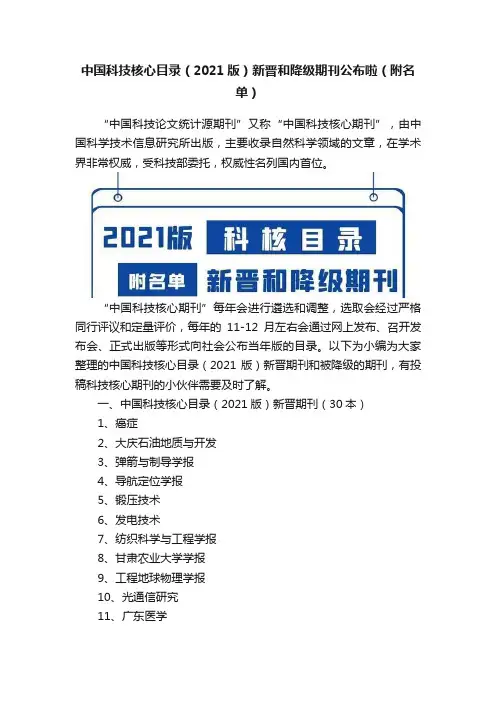 中国科技核心目录（2021版）新晋和降级期刊公布啦（附名单）

“中国科技论文统计源期刊”又称“中国科技核心期刊”，由中国科学技术信息研究所出版，主要收录自然科学领域的文章，在学术界非常权威，受科技部委托，权威性名列国内首位。

2021版 科核目录

附名单 新晋和降级期刊

“中国科技核心期刊”每年会进行遴选和调整，选取会经过严格同行评议和定量评价，每年的 11-12 月左右会通过网上发布、召开发布会、正式出版等形式向社会公布当年版的目录。以下为小编为大家整理的中国科技核心目录（2021版）新晋期刊和被降级的期刊，有投稿科技核心期刊的小伙伴需要及时了解。

一、中国科技核心目录（2021版）新晋期刊（30本）

1、癌症

2、大庆石油地质与开发

3、弹箭与制导学报

4、导航定位学报

5、锻压技术

6、发电技术

7、纺织科学与工程学报

8、甘肃农业大学学报

9、工程地球物理学报

10、光通信研究

11、广东医学